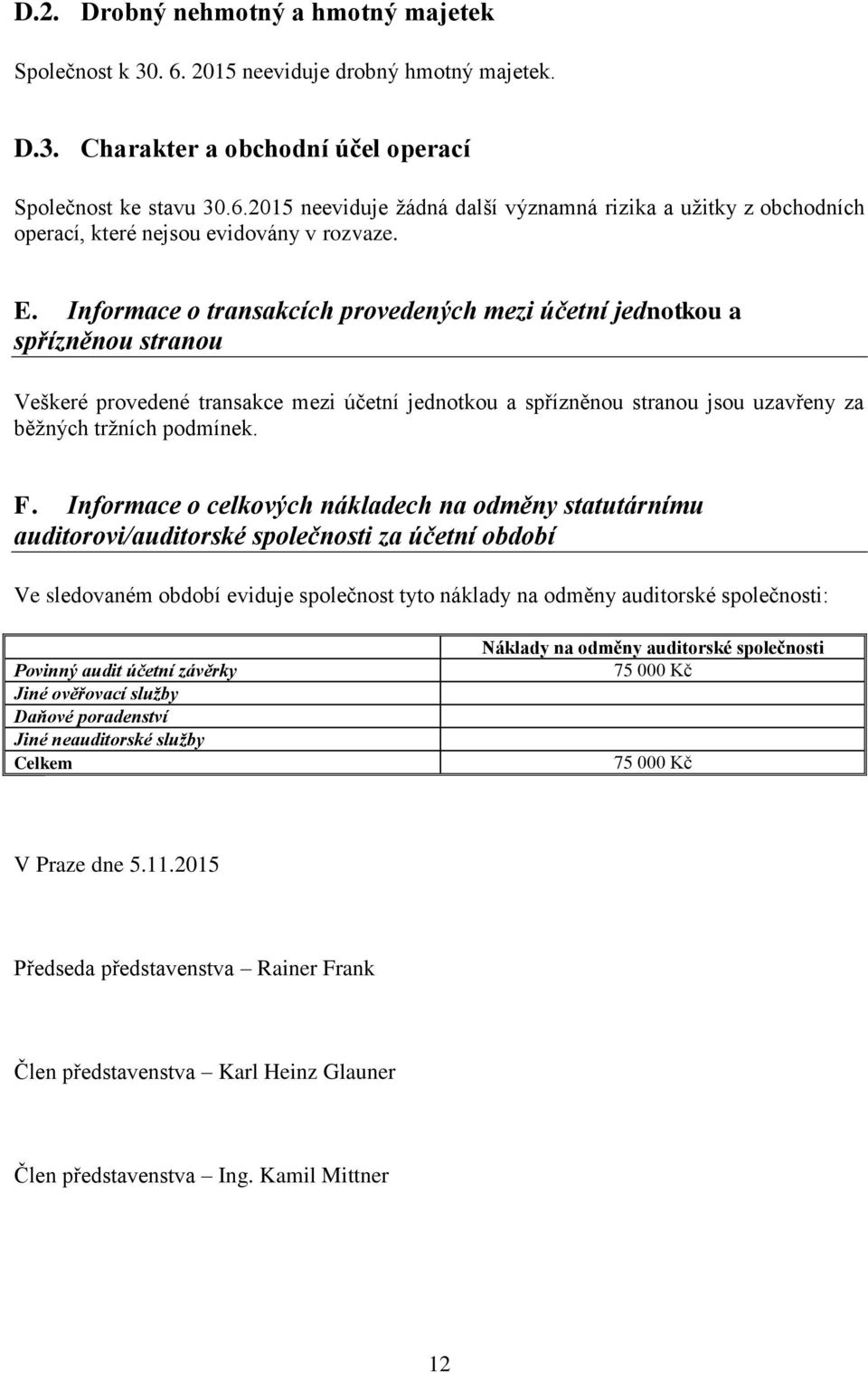 D.2. Drobný nehmotný a hmotný majetek

Společnost k 30. 6. 2015 neeviduje drobný hmotný majetek.

D.3. Charakter a obchodní účel operací

Společnost ke stavu 30.6.2015 neeviduje žádná další významná rizika a užitky z obchodních operací, které nejsou evidovány v rozvaze.

E. Informace o transakcích provedených mezi účetní jednotkou a spřízněnou stranou

Veškeré provedené transakce mezi účetní jednotkou a spřízněnou stranou jsou uzavřeny za běžných tržních podmínek.

F. Informace o celkových nákladech na odměny statutárnímu auditorovi/auditorské společnosti za účetní období

Ve sledovaném období eviduje společnost tyto náklady na odměny auditorské společnosti:

| | Náklady na odměny auditorské společnosti |
|---|---|
| Povinný audit účetní závěrky | 75 000 Kč |
| Jiné ověřovací služby | |
| Daňové poradenství | |
| Jiné neauditorské služby | |
| Celkem | 75 000 Kč |

V Praze dne 5.11.2015

Předseda představenstva – Rainer Frank

Člen představenstva – Karl Heinz Glauner

Člen představenstva – Ing. Kamil Mittner

12